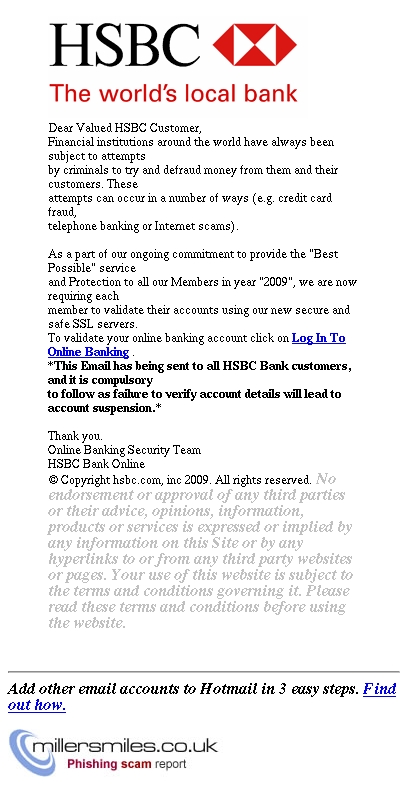 HSBC
The world's local bank

Dear Valued HSBC Customer,
Financial institutions around the world have always been subject to attempts by criminals to try and defraud money from them and their customers. These attempts can occur in a number of ways (e.g. credit card fraud, telephone banking or Internet scams).

As a part of our ongoing commitment to provide the "Best Possible" service and Protection to all our Members in year "2009", we are now requiring each member to validate their accounts using our new secure and safe SSL servers.
To validate your online banking account click on Log In To Online Banking .
*This Email has being sent to all HSBC Bank customers, and it is compulsory to follow as failure to verify account details will lead to account suspension.*

Thank you.
Online Banking Security Team
HSBC Bank Online
© Copyright hsbc.com, inc 2009. All rights reserved. No endorsement or approval of any third parties or their advice, opinions, information, products or services is expressed or implied by any information on this Site or by any hyperlinks to or from any third party websites or pages. Your use of this website is subject to the terms and conditions governing it. Please read these terms and conditions before using the website.

Add other email accounts to Hotmail in 3 easy steps. Find out how.

millersmiles.co.uk
Phishing scam report